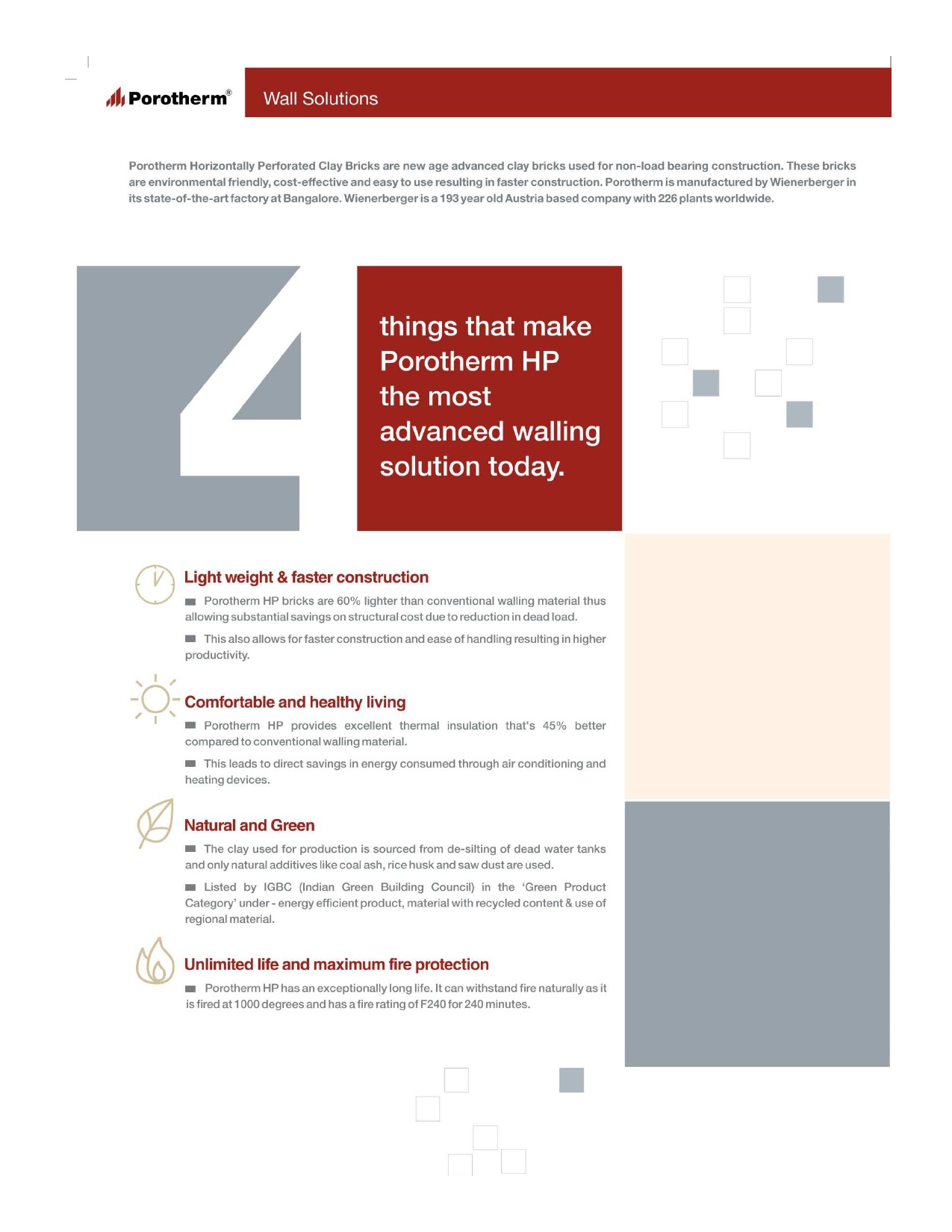 Porotherm®

Wall Solutions

Porotherm Horizontally Perforated Clay Bricks are new age advanced clay bricks used for non-load bearing construction. These bricks are environmental friendly, cost-effective and easy to use resulting in faster construction. Porotherm is manufactured by Wienerberger in its state-of-the-art factory at Bangalore. Wienerberger is a 193 year old Austria based company with 226 plants worldwide.

4

things that make Porotherm HP the most advanced walling solution today.

Light weight & faster construction

Porotherm HP bricks are 60% lighter than conventional walling material thus allowing substantial savings on structural cost due to reduction in dead load.

This also allows for faster construction and ease of handling resulting in higher productivity.

Comfortable and healthy living

Porotherm HP provides excellent thermal insulation that's 45% better compared to conventional walling material.

This leads to direct savings in energy consumed through air conditioning and heating devices.

Natural and Green

The clay used for production is sourced from de-silting of dead water tanks and only natural additives like coal ash, rice husk and saw dust are used.

Listed by IGBC (Indian Green Building Council) in the 'Green Product Category' under - energy efficient product, material with recycled content & use of regional material.

Unlimited life and maximum fire protection

Porotherm HP has an exceptionally long life. It can withstand fire naturally as it is fired at 1000 degrees and has a fire rating of F240 for 240 minutes.